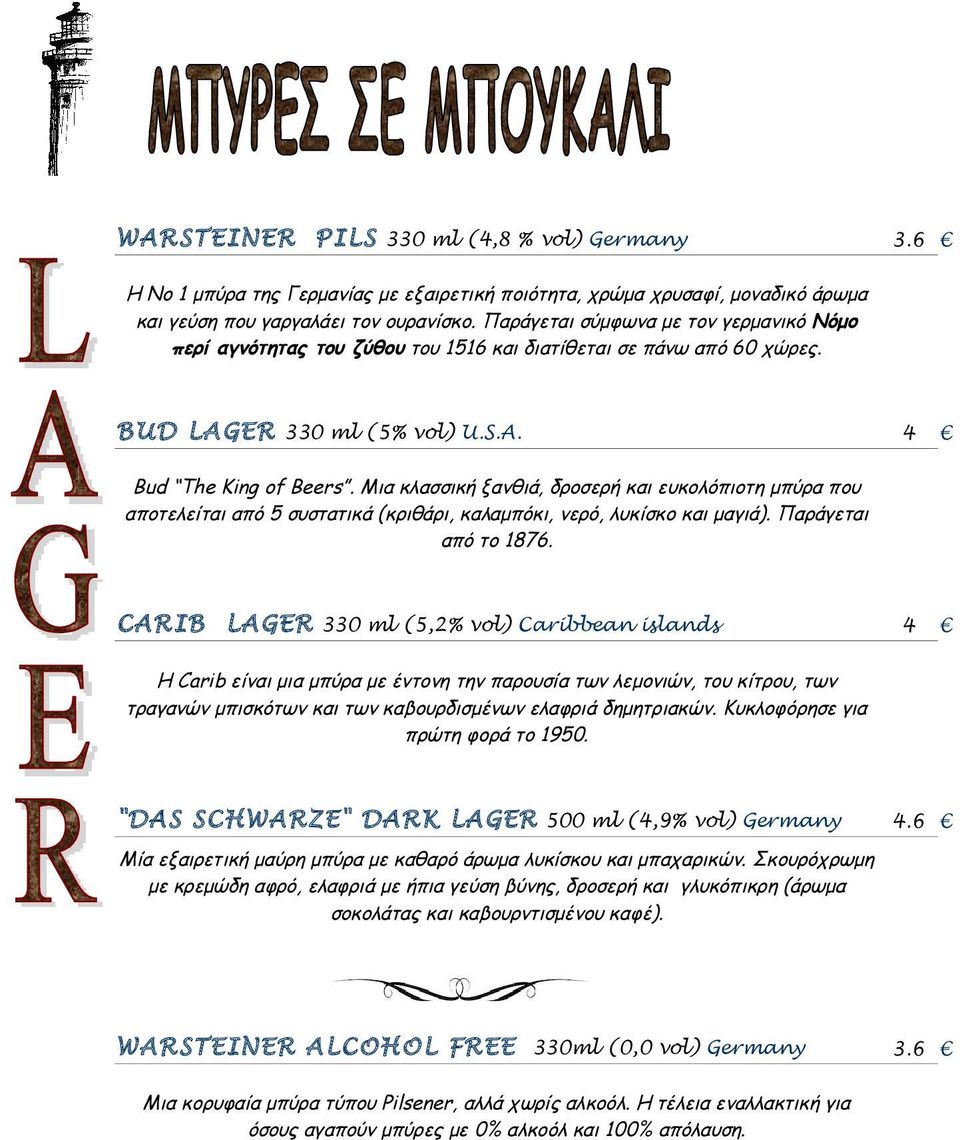 ΜΠΥΡΕΣ ΣΕ ΜΠΟΥΚΑΛΙ

LAGER

WARSTEINER PILS 330 ml (4,8 % vol) Germany 3.6 €

Η Νο 1 μπύρα της Γερμανίας με εξαιρετική ποιότητα, χρώμα χρυσαφί, μοναδικό άρωμα και γεύση που γαργαλάει τον ουρανίσκο. Παράγεται σύμφωνα με τον γερμανικό Νόμο περί αγνότητας του ζύθου του 1516 και διατίθεται σε πάνω από 60 χώρες.

BUD LAGER 330 ml (5% vol) U.S.A. 4 €

Bud "The King of Beers". Μια κλασσική ξανθιά, δροσερή και ευκολόπιοτη μπύρα που αποτελείται από 5 συστατικά (κριθάρι, καλαμπόκι, νερό, λυκίσκο και μαγιά). Παράγεται από το 1876.

CARIB LAGER 330 ml (5,2% vol) Caribbean islands 4 €

Η Carib είναι μια μπύρα με έντονη την παρουσία των λεμονιών, του κίτρου, των τραγανών μπισκότων και των καβουρδισμένων ελαφριά δημητριακών. Κυκλοφόρησε για πρώτη φορά το 1950.

"DAS SCHWARZE" DARK LAGER 500 ml (4,9% vol) Germany 4.6 €

Μία εξαιρετική μαύρη μπύρα με καθαρό άρωμα λυκίσκου και μπαχαρικών. Σκουρόχρωμη με κρεμώδη αφρό, ελαφριά με ήπια γεύση βύνης, δροσερή και γλυκόπικρη (άρωμα σοκολάτας και καβουρντισμένου καφέ).

WARSTEINER ALCOHOL FREE 330ml (0,0 vol) Germany 3.6 €

Μια κορυφαία μπύρα τύπου Pilsener, αλλά χωρίς αλκοόλ. Η τέλεια εναλλακτική για όσους αγαπούν μπύρες με 0% αλκοόλ και 100% απόλαυση.